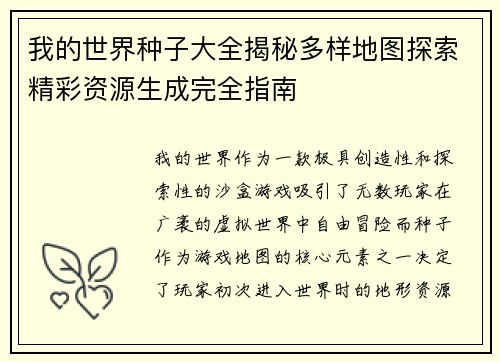 我的世界种子大全揭秘多样地图探索精彩资源生成完全指南

我的世界作为一款极具创造性和探索性的沙盒游戏吸引了无数玩家在广袤的虚拟世界中自由冒险而种子作为游戏地图的核心元素之一决定了玩家初次进入世界时的地形资源